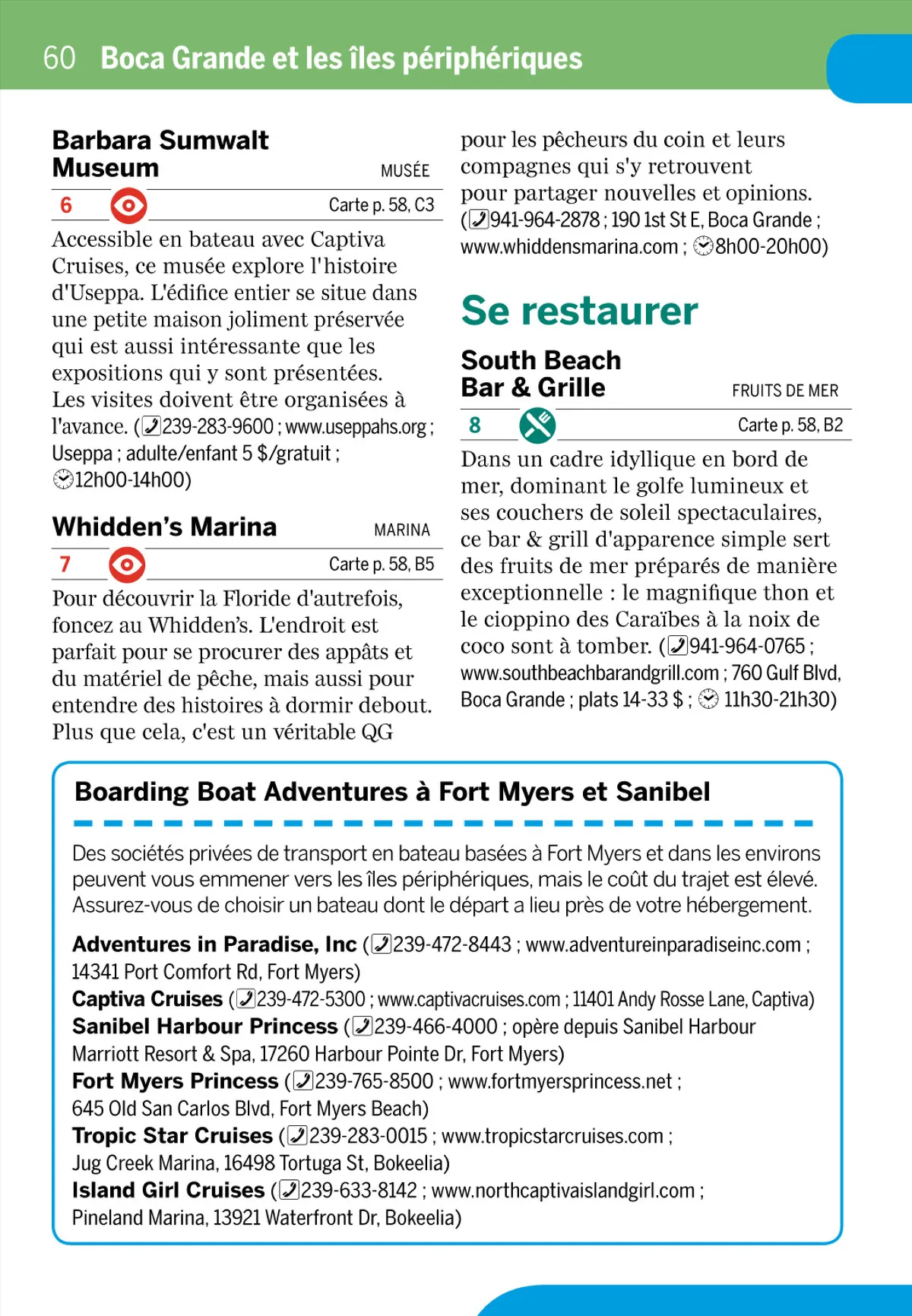 60 Boca Grande et les îles périphériques

Barbara Sumwalt Museum MUSÉE

6 Carte p. 58, C3

Accessible en bateau avec Captiva Cruises, ce musée explore l'histoire d'Useppa. L'édifice entier se situe dans une petite maison joliment préservée qui est aussi intéressante que les expositions qui y sont présentées. Les visites doivent être organisées à l'avance. (239-283-9600 ; www.useppahs.org ; Useppa ; adulte/enfant 5 $/gratuit ; 12h00-14h00)

Whidden's Marina MARINA

7 Carte p. 58, B5

Pour découvrir la Floride d'autrefois, foncez au Whidden's. L'endroit est parfait pour se procurer des appâts et du matériel de pêche, mais aussi pour entendre des histoires à dormir debout. Plus que cela, c'est un véritable QG pour les pêcheurs du coin et leurs compagnes qui s'y retrouvent pour partager nouvelles et opinions. (941-964-2878 ; 190 1st St E, Boca Grande ; www.whiddensmarina.com ; 8h00-20h00)

Se restaurer

South Beach Bar & Grille FRUITS DE MER

8 Carte p. 58, B2

Dans un cadre idyllique en bord de mer, dominant le golfe lumineux et ses couchers de soleil spectaculaires, ce bar & grill d'apparence simple sert des fruits de mer préparés de manière exceptionnelle : le magnifique thon et le cioppino des Caraïbes à la noix de coco sont à tomber. (941-964-0765 ; www.southbeachbarandgrill.com ; 760 Gulf Blvd, Boca Grande ; plats 14-33 $ ; 11h30-21h30)

Boarding Boat Adventures à Fort Myers et Sanibel

Des sociétés privées de transport en bateau basées à Fort Myers et dans les environs peuvent vous emmener vers les îles périphériques, mais le coût du trajet est élevé. Assurez-vous de choisir un bateau dont le départ a lieu près de votre hébergement.

Adventures in Paradise, Inc (239-472-8443 ; www.adventureinparadiseinc.com ; 14341 Port Comfort Rd, Fort Myers)
Captiva Cruises (239-472-5300 ; www.captivacruises.com ; 11401 Andy Rosse Lane, Captiva)
Sanibel Harbour Princess (239-466-4000 ; opère depuis Sanibel Harbour Marriott Resort & Spa, 17260 Harbour Pointe Dr, Fort Myers)
Fort Myers Princess (239-765-8500 ; www.fortmyersprincess.net ; 645 Old San Carlos Blvd, Fort Myers Beach)
Tropic Star Cruises (239-283-0015 ; www.tropicstarcruises.com ; Jug Creek Marina, 16498 Tortuga St, Bokeelia)
Island Girl Cruises (239-633-8142 ; www.northcaptivaislandgirl.com ; Pineland Marina, 13921 Waterfront Dr, Bokeelia)